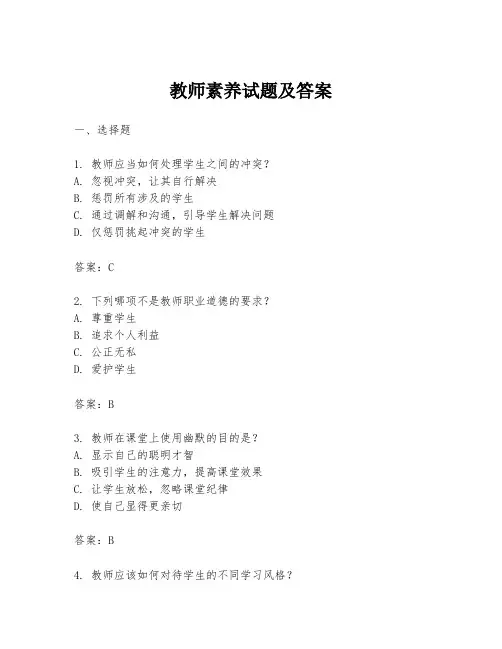 教师素养试题及答案

一、选择题

1. 教师应当如何处理学生之间的冲突？
A. 忽视冲突，让其自行解决
B. 惩罚所有涉及的学生
C. 通过调解和沟通，引导学生解决问题
D. 仅惩罚挑起冲突的学生

答案：C

2. 下列哪项不是教师职业道德的要求？
A. 尊重学生
B. 追求个人利益
C. 公正无私
D. 爱护学生

答案：B

3. 教师在课堂上使用幽默的目的是？
A. 显示自己的聪明才智
B. 吸引学生的注意力，提高课堂效果
C. 让学生放松，忽略课堂纪律
D. 使自己显得更亲切

答案：B

4. 教师应该如何对待学生的不同学习风格？